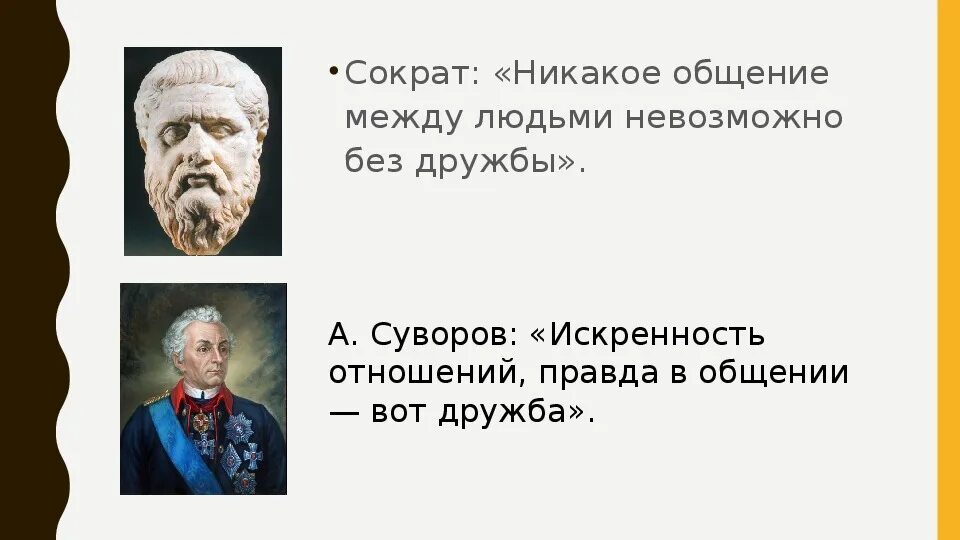 • Сократ: «Никакое общение между людьми невозможно без дружбы».

А. Суворов: «Искренность отношений, правда в общении — вот дружба».